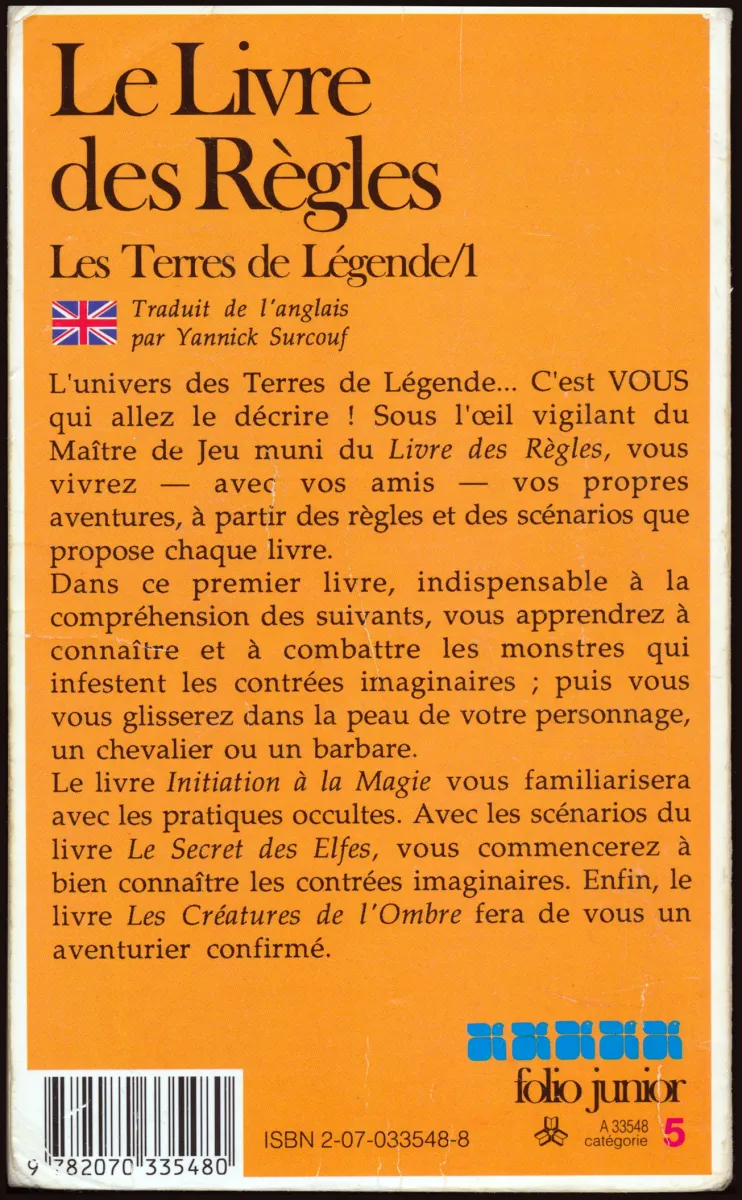 Le Livre des Règles

Les Terres de Légende/1

Traduit de l'anglais
par Yannick Surcouf

L'univers des Terres de Légende... C'est VOUS qui allez le décrire ! Sous l'œil vigilant du Maître de Jeu muni du Livre des Règles, vous vivrez — avec vos amis — vos propres aventures, à partir des règles et des scénarios que propose chaque livre.

Dans ce premier livre, indispensable à la compréhension des suivants, vous apprendrez à connaître et à combattre les monstres qui infestent les contrées imaginaires ; puis vous vous glisserez dans la peau de votre personnage, un chevalier ou un barbare.

Le livre Initiation à la Magie vous familiarisera avec les pratiques occultes. Avec les scénarios du livre Le Secret des Elfes, vous commencerez à bien connaître les contrées imaginaires. Enfin, le livre Les Créatures de l'Ombre fera de vous un aventurier confirmé.

folio junior

9 782070 335480

ISBN 2-07-033548-8

A 33548
catégorie 5